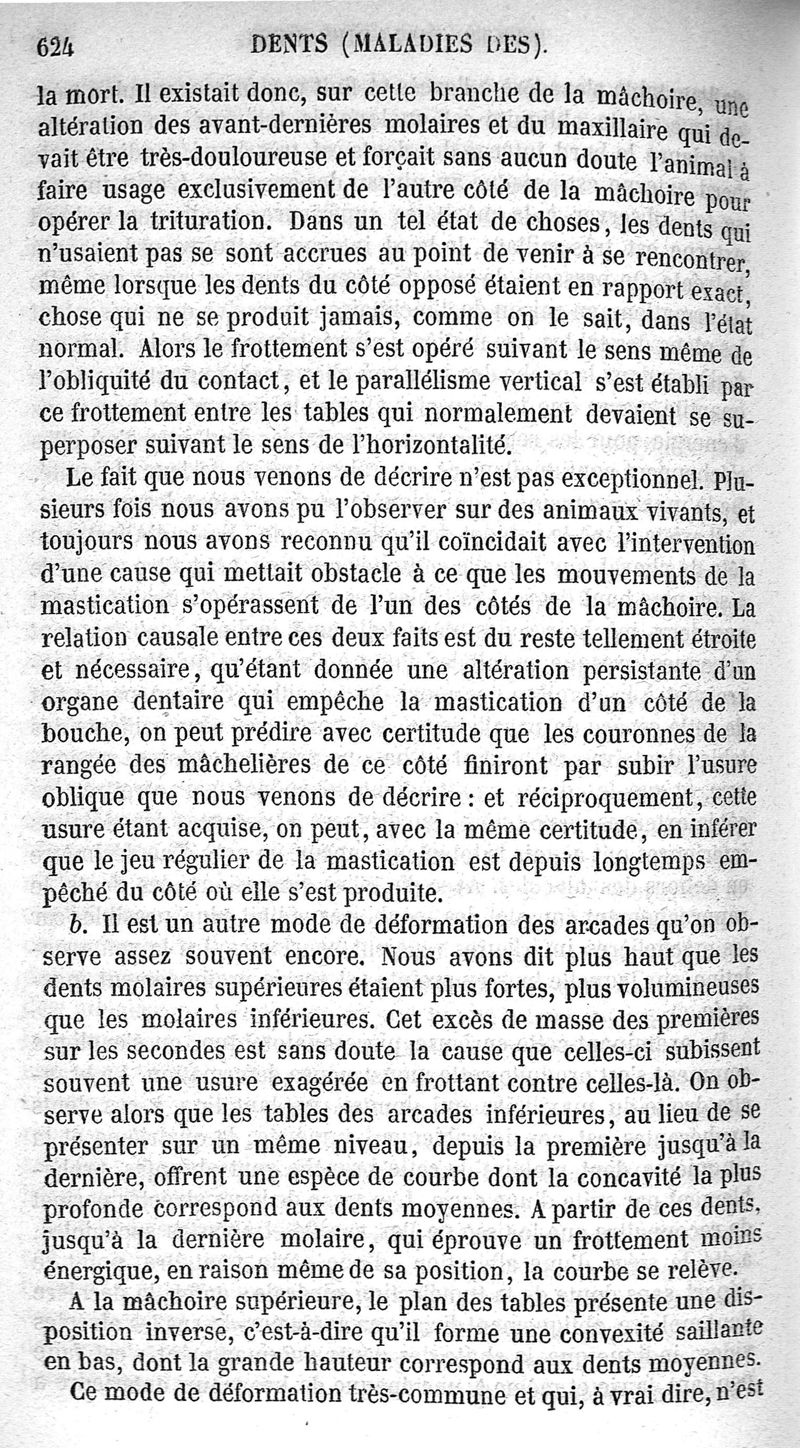 624 DENTS (MALADIES DES).

la mort. Il existait donc, sur cette branche de la mâchoire, une altération des avant-dernières molaires et du maxillaire qui devait être très-douloureuse et forçait sans aucun doute l'animal à faire usage exclusivement de l'autre côté de la mâchoire pour opérer la trituration. Dans un tel état de choses, les dents qui n'usaient pas se sont accrues au point de venir à se rencontrer, même lorsque les dents du côté opposé étaient en rapport exact, chose qui ne se produit jamais, comme on le sait, dans l'état normal. Alors le frottement s'est opéré suivant le sens même de l'obliquité du contact, et le parallélisme vertical s'est établi par ce frottement entre les tables qui normalement devaient se superposer suivant le sens de l'horizontalité.

Le fait que nous venons de décrire n'est pas exceptionnel. Plusieurs fois nous avons pu l'observer sur des animaux vivants, et toujours nous avons reconnu qu'il coïncidait avec l'intervention d'une cause qui mettait obstacle à ce que les mouvements de la mastication s'opérassent de l'un des côtés de la mâchoire. La relation causale entre ces deux faits est du reste tellement étroite et nécessaire, qu'étant donnée une altération persistante d'un organe dentaire qui empêche la mastication d'un côté de la bouche, on peut prédire avec certitude que les couronnes de la rangée des mâchelières de ce côté finiront par subir l'usure oblique que nous venons de décrire : et réciproquement, cette usure étant acquise, on peut, avec la même certitude, en inférer que le jeu régulier de la mastication est depuis longtemps empêché du côté où elle s'est produite.

b. Il est un autre mode de déformation des arcades qu'on observe assez souvent encore. Nous avons dit plus haut que les dents molaires supérieures étaient plus fortes, plus volumineuses que les molaires inférieures. Cet excès de masse des premières sur les secondes est sans doute la cause que celles-ci subissent souvent une usure exagérée en frottant contre celles-là. On observe alors que les tables des arcades inférieures, au lieu de se présenter sur un même niveau, depuis la première jusqu'à la dernière, offrent une espèce de courbe dont la concavité la plus profonde correspond aux dents moyennes. A partir de ces dents, jusqu'à la dernière molaire, qui éprouve un frottement moins énergique, en raison même de sa position, la courbe se relève.

A la mâchoire supérieure, le plan des tables présente une disposition inverse, c'est-à-dire qu'il forme une convexité saillante en bas, dont la grande hauteur correspond aux dents moyennes.

Ce mode de déformation très-commune et qui, à vrai dire, n'est